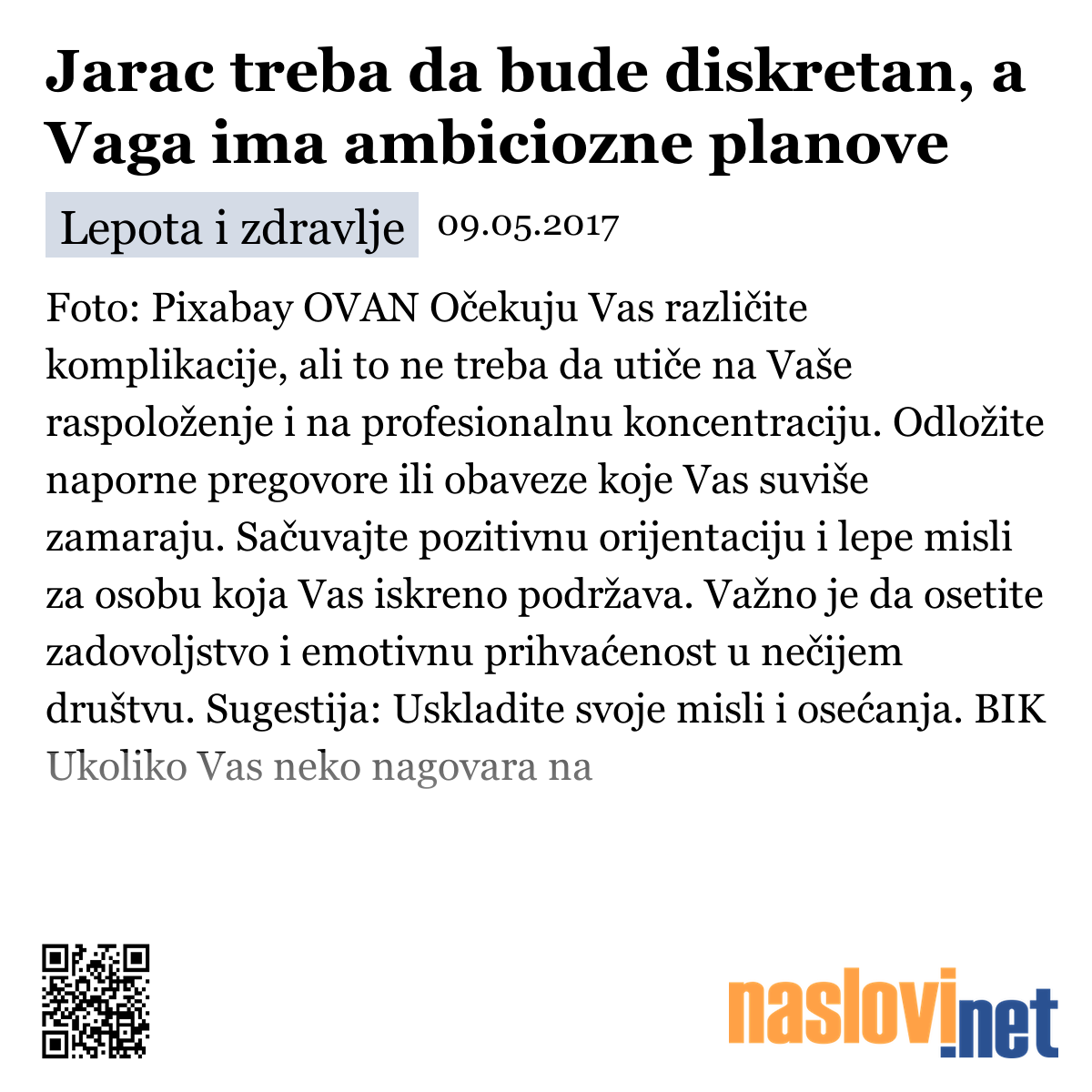 Jarac treba da bude diskretan, a Vaga ima ambiciozne planove

Lepota i zdravlje 09.05.2017

Foto: Pixabay OVAN Očekuju Vas različite komplikacije, ali to ne treba da utiče na Vaše raspoloženje i na profesionalnu koncentraciju. Odložite naporne pregovore ili obaveze koje Vas suviše zamaraju. Sačuvajte pozitivnu orijentaciju i lepe misli za osobu koja Vas iskreno podržava. Važno je da osetite zadovoljstvo i emotivnu prihvaćenost u nečijem društvu. Sugestija: Uskladite svoje misli i osećanja. BIK Ukoliko Vas neko nagovara na

naslovi.net